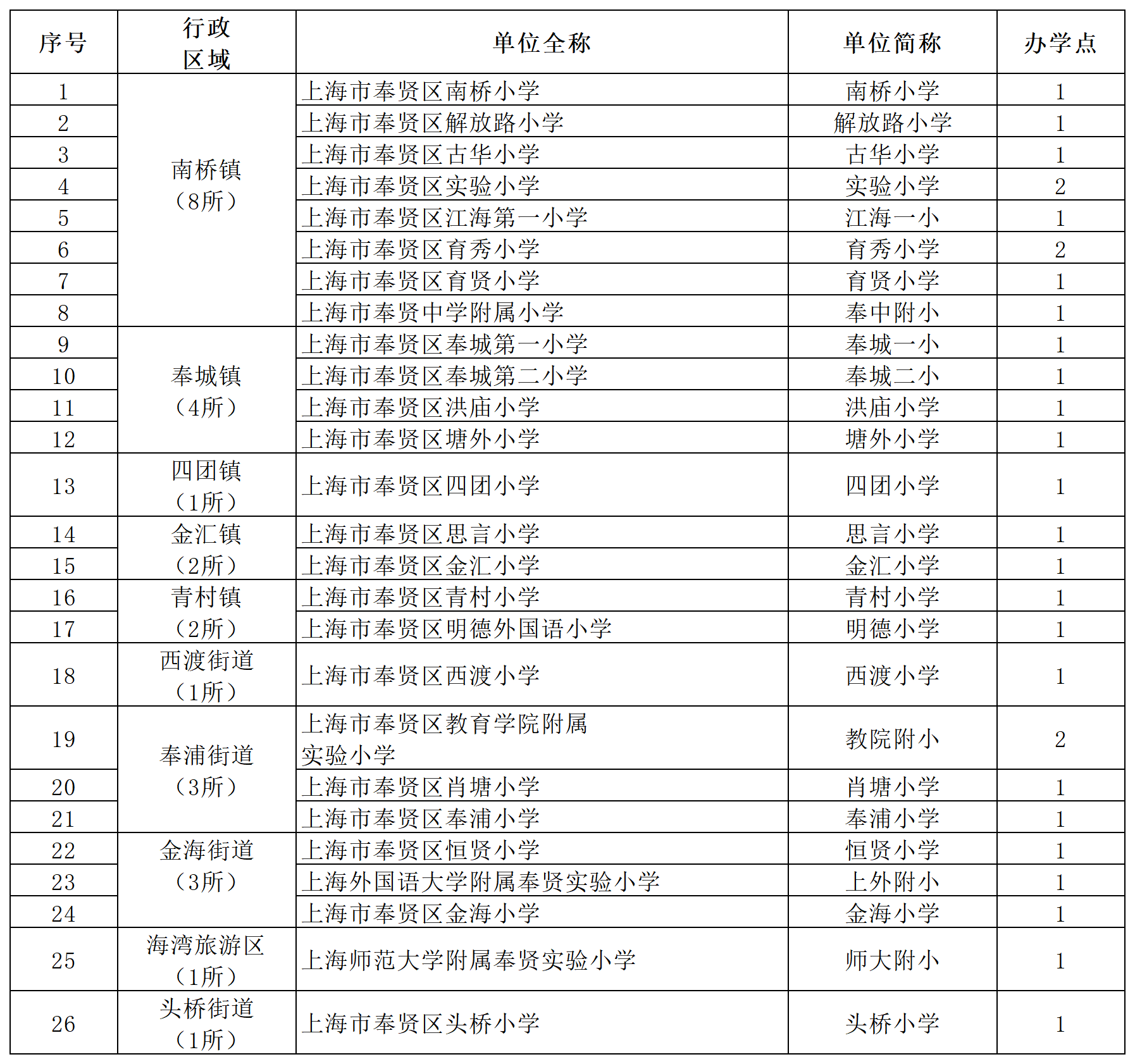 | 序号 | 行政区域 | 单位全称 | 单位简称 | 办学点 |
|---|---|---|---|---|
| 1 | 南桥镇（8所） | 上海市奉贤区南桥小学 | 南桥小学 | 1 |
| 2 | | 上海市奉贤区解放路小学 | 解放路小学 | 1 |
| 3 | | 上海市奉贤区古华小学 | 古华小学 | 1 |
| 4 | | 上海市奉贤区实验小学 | 实验小学 | 2 |
| 5 | | 上海市奉贤区江海第一小学 | 江海一小 | 1 |
| 6 | | 上海市奉贤区育秀小学 | 育秀小学 | 2 |
| 7 | | 上海市奉贤区育贤小学 | 育贤小学 | 1 |
| 8 | | 上海市奉贤中学附属小学 | 奉中附小 | 1 |
| 9 | 奉城镇（4所） | 上海市奉贤区奉城第一小学 | 奉城一小 | 1 |
| 10 | | 上海市奉贤区奉城第二小学 | 奉城二小 | 1 |
| 11 | | 上海市奉贤区洪庙小学 | 洪庙小学 | 1 |
| 12 | | 上海市奉贤区塘外小学 | 塘外小学 | 1 |
| 13 | 四团镇（1所） | 上海市奉贤区四团小学 | 四团小学 | 1 |
| 14 | 金汇镇（2所） | 上海市奉贤区思言小学 | 思言小学 | 1 |
| 15 | | 上海市奉贤区金汇小学 | 金汇小学 | 1 |
| 16 | 青村镇（2所） | 上海市奉贤区青村小学 | 青村小学 | 1 |
| 17 | | 上海市奉贤区明德外国语小学 | 明德小学 | 1 |
| 18 | 西渡街道（1所） | 上海市奉贤区西渡小学 | 西渡小学 | 1 |
| 19 | 奉浦街道（3所） | 上海市奉贤区教育学院附属实验小学 | 教院附小 | 2 |
| 20 | | 上海市奉贤区肖塘小学 | 肖塘小学 | 1 |
| 21 | | 上海市奉贤区奉浦小学 | 奉浦小学 | 1 |
| 22 | 金海街道（3所） | 上海市奉贤区恒贤小学 | 恒贤小学 | 1 |
| 23 | | 上海外国语大学附属奉贤实验小学 | 上外附小 | 1 |
| 24 | | 上海市奉贤区金海小学 | 金海小学 | 1 |
| 25 | 海湾旅游区（1所） | 上海师范大学附属奉贤实验小学 | 师大附小 | 1 |
| 26 | 头桥街道（1所） | 上海市奉贤区头桥小学 | 头桥小学 | 1 |